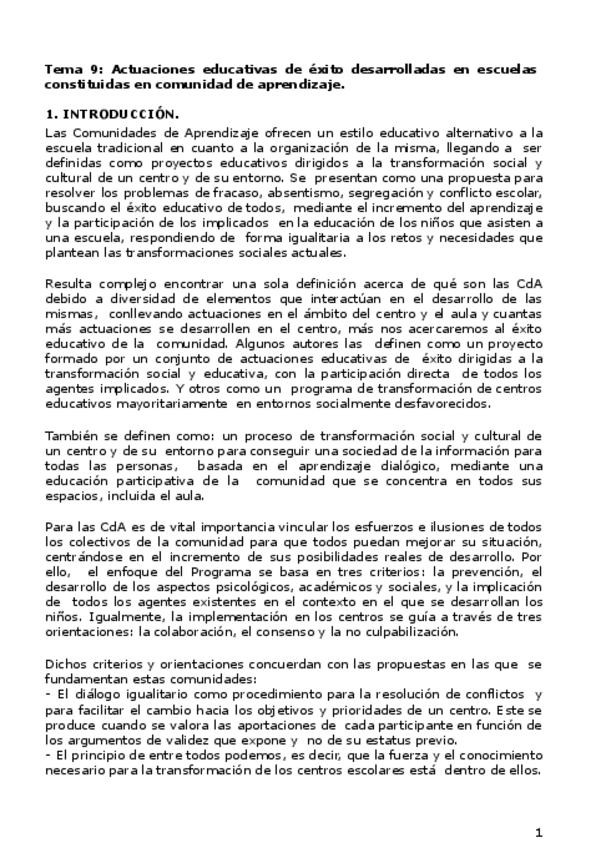 Tema 9: Actuaciones educativas de éxito desarrolladas en escuelas constituidas en comunidad de aprendizaje.

1. INTRODUCCIÓN.

Las Comunidades de Aprendizaje ofrecen un estilo educativo alternativo a la escuela tradicional en cuanto a la organización de la misma, llegando a ser definidas como proyectos educativos dirigidos a la transformación social y cultural de un centro y de su entorno. Se presentan como una propuesta para resolver los problemas de fracaso, absentismo, segregación y conflicto escolar, buscando el éxito educativo de todos, mediante el incremento del aprendizaje y la participación de los implicados en la educación de los niños que asisten a una escuela, respondiendo de forma igualitaria a los retos y necesidades que plantean las transformaciones sociales actuales.

Resulta complejo encontrar una sola definición acerca de qué son las CdA debido a diversidad de elementos que interactúan en el desarrollo de las mismas, conllevando actuaciones en el ámbito del centro y el aula y cuantas más actuaciones se desarrollen en el centro, más nos acercaremos al éxito educativo de la comunidad. Algunos autores las definen como un proyecto formado por un conjunto de actuaciones educativas de éxito dirigidas a la transformación social y educativa, con la participación directa de todos los agentes implicados. Y otros como un programa de transformación de centros educativos mayoritariamente en entornos socialmente desfavorecidos.

También se definen como: un proceso de transformación social y cultural de un centro y de su entorno para conseguir una sociedad de la información para todas las personas, basada en el aprendizaje dialógico, mediante una educación participativa de la comunidad que se concentra en todos sus espacios, incluida el aula.

Para las CdA es de vital importancia vincular los esfuerzos e ilusiones de todos los colectivos de la comunidad para que todos puedan mejorar su situación, centrándose en el incremento de sus posibilidades reales de desarrollo. Por ello, el enfoque del Programa se basa en tres criterios: la prevención, el desarrollo de los aspectos psicológicos, académicos y sociales, y la implicación de todos los agentes existentes en el contexto en el que se desarrollan los niños. Igualmente, la implementación en los centros se guía a través de tres orientaciones: la colaboración, el consenso y la no culpabilización.

Dichos criterios y orientaciones concuerdan con las propuestas en las que se fundamentan estas comunidades:
- El diálogo igualitario como procedimiento para la resolución de conflictos y para facilitar el cambio hacia los objetivos y prioridades de un centro. Este se produce cuando se valora las aportaciones de cada participante en función de los argumentos de validez que expone y no de su estatus previo.
- El principio de entre todos podemos, es decir, que la fuerza y el conocimiento necesario para la transformación de los centros escolares está dentro de ellos.

1